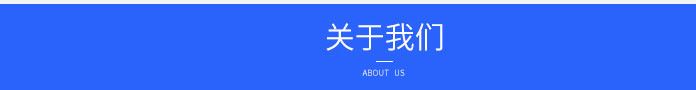 关于我们

ABOUT US